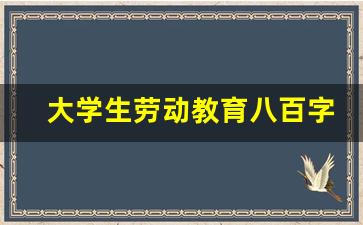 大学生劳动教育八百字